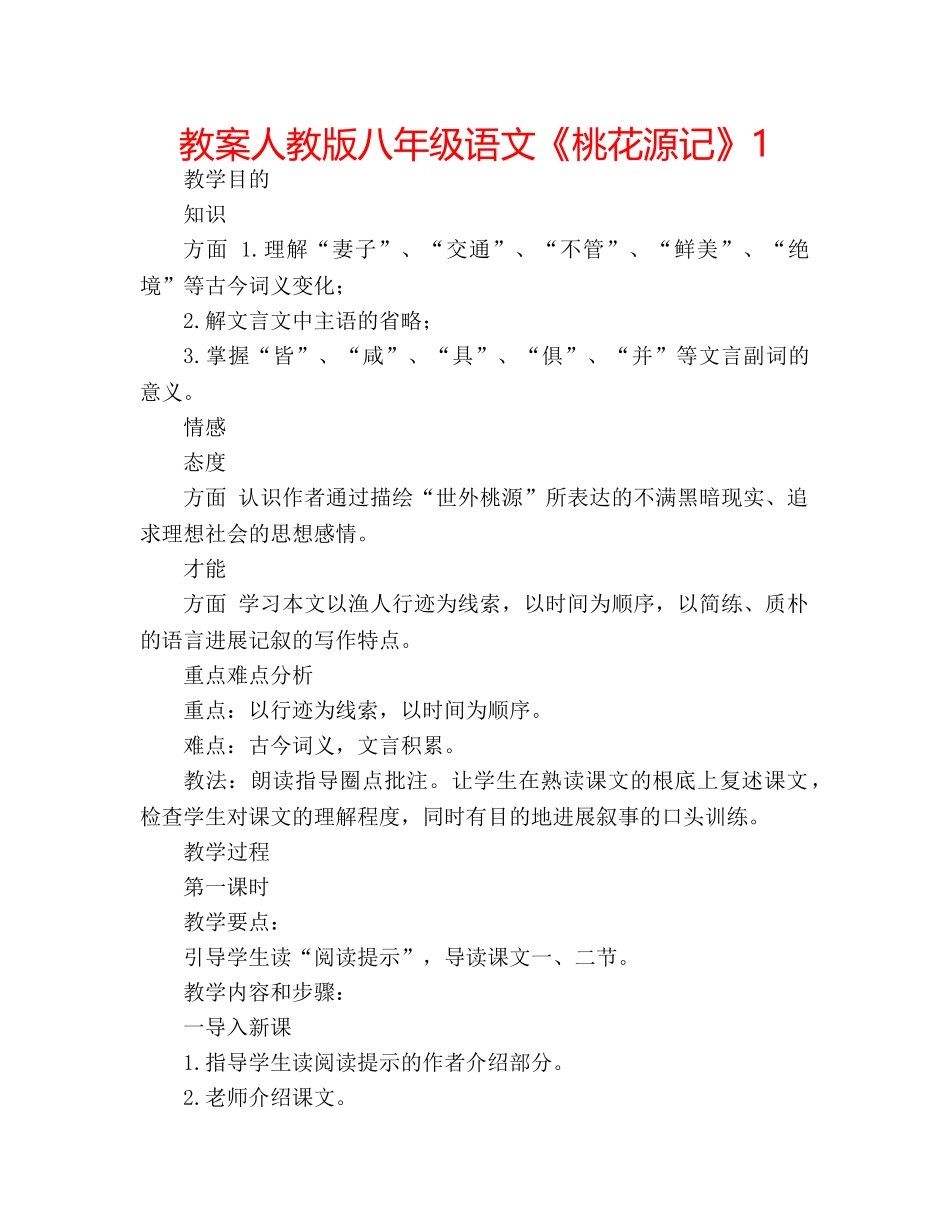 教案人教版八年级语文《桃花源记》1

教学目的

知识

方面 1.理解“妻子”、“交通”、“不管”、“鲜美”、“绝境”等古今词义变化；

2.解文言文中主语的省略；

3.掌握“皆”、“咸”、“具”、“俱”、“并”等文言副词的意义。

情感

态度

方面 认识作者通过描绘“世外桃源”所表达的不满黑暗现实、追求理想社会的思想感情。

才能

方面 学习本文以渔人行迹为线索，以时间为顺序，以简练、质朴的语言进展记叙的写作特点。

重点难点分析

重点：以行迹为线索，以时间为顺序。

难点：古今词义，文言积累。

教法：朗读指导圈点批注。让学生在熟读课文的根底上复述课文，检查学生对课文的理解程度，同时有目的地进展叙事的口头训练。

教学过程

第一课时

教学要点：

引导学生读“阅读提示”，导读课文一、二节。

教学内容和步骤：

一导入新课

1.指导学生读阅读提示的作者介绍部分。

2.老师介绍课文。